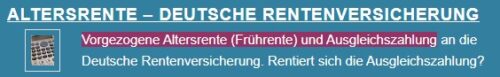 ALTERSRENTE – DEUTSCHE RENTENVERSICHERUNG

Vorgezogene Altersrente (Frührente) und Ausgleichszahlung an die Deutsche Rentenversicherung. Rentiert sich die Ausgleichszahlung?